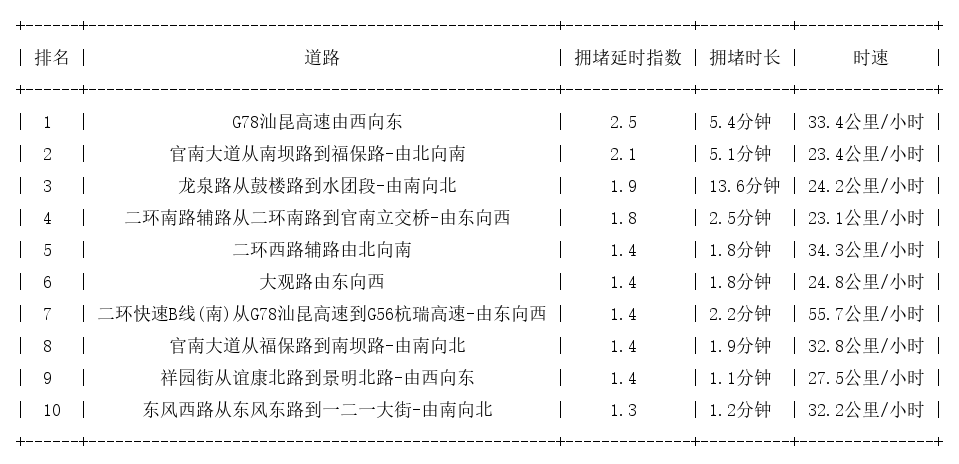 | 排名 | 道路 | 拥堵延时指数 | 拥堵时长 | 时速 |
|---|---|---|---|---|
| 1 | G78汕昆高速由西向东 | 2.5 | 5.4分钟 | 33.4公里/小时 |
| 2 | 官南大道从南坝路到福保路-由北向南 | 2.1 | 5.1分钟 | 23.4公里/小时 |
| 3 | 龙泉路从鼓楼路到水团段-由南向北 | 1.9 | 13.6分钟 | 24.2公里/小时 |
| 4 | 二环南路辅路从二环南路到官南立交桥-由东向西 | 1.8 | 2.5分钟 | 23.1公里/小时 |
| 5 | 二环西路辅路由北向南 | 1.4 | 1.8分钟 | 34.3公里/小时 |
| 6 | 大观路由东向西 | 1.4 | 1.8分钟 | 24.8公里/小时 |
| 7 | 二环快速B线(南)从G78汕昆高速到G56杭瑞高速-由东向西 | 1.4 | 2.2分钟 | 55.7公里/小时 |
| 8 | 官南大道从福保路到南坝路-由南向北 | 1.4 | 1.9分钟 | 32.8公里/小时 |
| 9 | 祥园街从谊康北路到景明北路-由西向东 | 1.4 | 1.1分钟 | 27.5公里/小时 |
| 10 | 东风西路从东风东路到一二一大街-由南向北 | 1.3 | 1.2分钟 | 32.2公里/小时 |